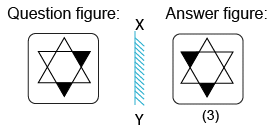 Question figure:

X

Y

Answer figure:

(3)